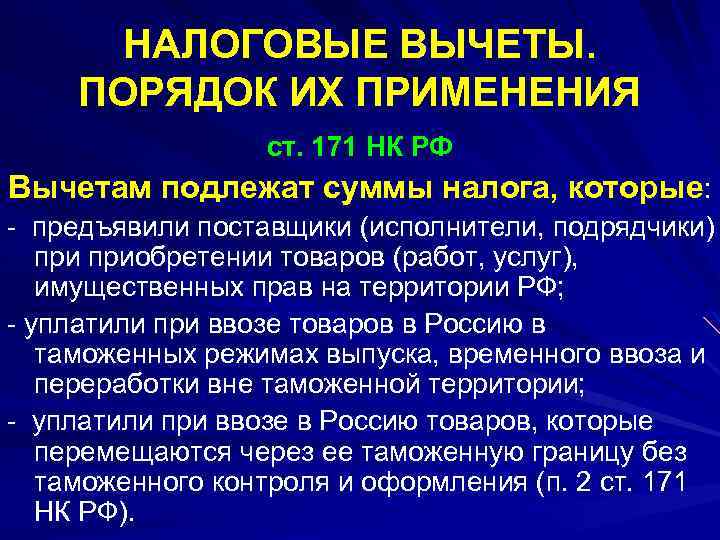 НАЛОГОВЫЕ ВЫЧЕТЫ. ПОРЯДОК ИХ ПРИМЕНЕНИЯ

ст. 171 НК РФ

Вычетам подлежат суммы налога, которые:

- предъявили поставщики (исполнители, подрядчики) при приобретении товаров (работ, услуг), имущественных прав на территории РФ;

- уплатили при ввозе товаров в Россию в таможенных режимах выпуска, временного ввоза и переработки вне таможенной территории;

- уплатили при ввозе в Россию товаров, которые перемещаются через ее таможенную границу без таможенного контроля и оформления (п. 2 ст. 171 НК РФ).